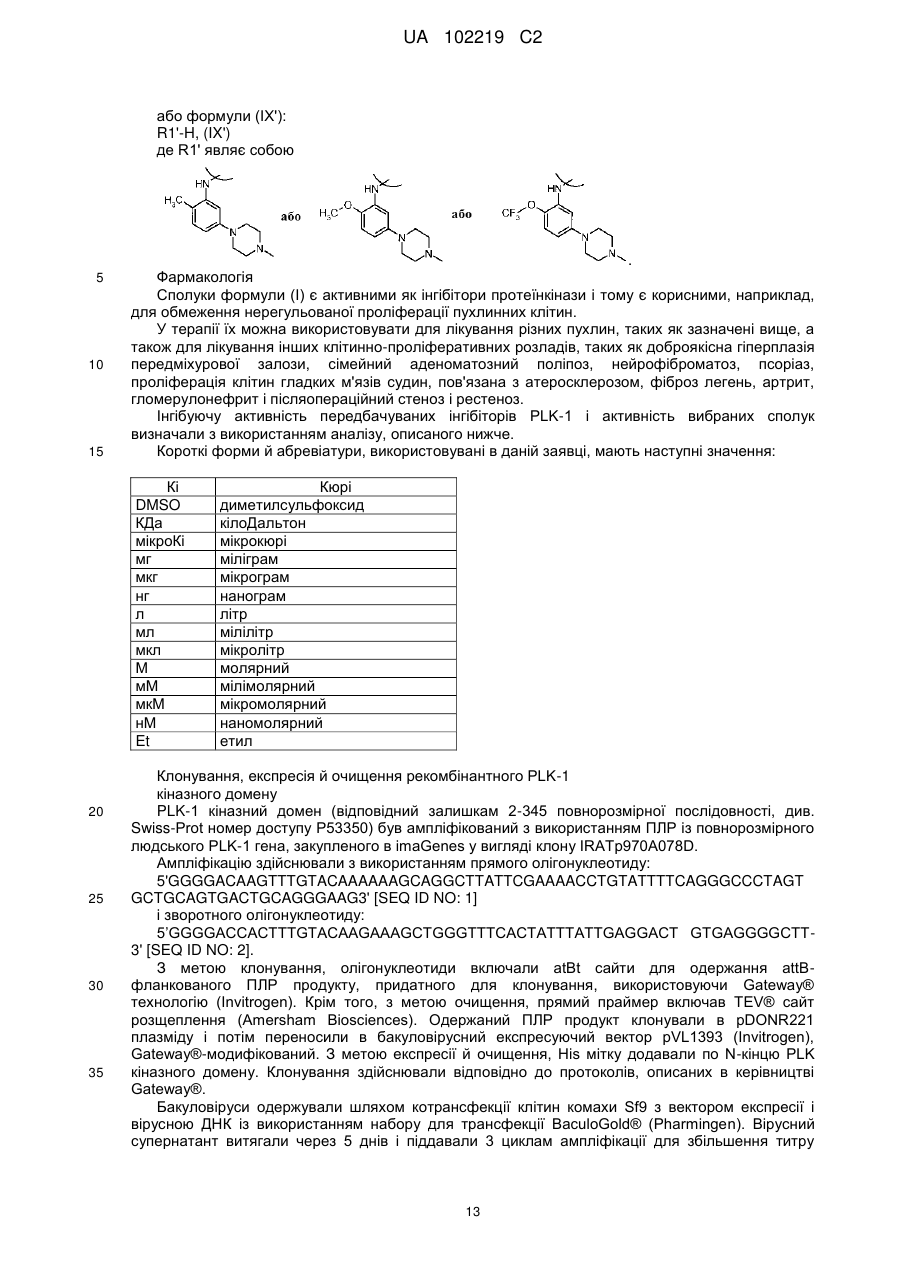 UA 102219 C2

або формули (IX'):
R1'-H, (IX')
де R1' являє собою

HN
$H_3C$
N
N
або
HN
$H_3C$
O
N
N
або
HN
$CF_3$
O
N
N

5 Фармакологія

Сполуки формули (I) є активними як інгібітори протеїнкінази і тому є корисними, наприклад, для обмеження нерегульованої проліферації пухлинних клітин.

У терапії їх можна використовувати для лікування різних пухлин, таких як зазначені вище, а також для лікування інших клітинно-проліферативних розладів, таких як доброякісна гіперплазія 10 передміхурової залози, сімейний аденоматозний поліпоз, нейрофіброматоз, псоріаз, проліферація клітин гладких м'язів судин, пов'язана з атеросклерозом, фіброз легень, артрит, гломерулонефрит і післяопераційний стеноз і рестеноз.

Інгібуючу активність передбачуваних інгібіторів PLK-1 і активність вибраних сполук визначали з використанням аналізу, описаного нижче.

15 Короткі форми й абревіатури, використовувані в даній заявці, мають наступні значення:

| Кі | Кюрі |
|---|---|
| DMSO | диметилсульфоксид |
| КДа | кілоДальтон |
| мікроКі | мікрокюрі |
| мг | міліграм |
| мкг | мікрограм |
| нг | нанограм |
| л | літр |
| мл | мілілітр |
| мкл | мікролітр |
| М | молярний |
| мМ | мілімолярний |
| мкМ | мікромолярний |
| нМ | наномолярний |
| Et | етил |

Клонування, експресія й очищення рекомбінантного PLK-1 кіназного домену

20 PLK-1 кіназний домен (відповідний залишкам 2-345 повнорозмірної послідовності, див. Swiss-Prot номер доступу P53350) був ампліфікований з використанням ПЛР із повнорозмірного людського PLK-1 гена, закупленого в imaGenes у вигляді клону IRATp970A078D.

Ампліфікацію здійснювали з використанням прямого олігонуклеотиду:

5'GGGGACAAGTTTGTACAAAAAAGCAGGCTTATTCGAAAACCTGTATTTTCAGGGCCCTAGT 25 GCTGCAGTGACTGCAGGGAAG3' [SEQ ID NO: 1]

і зворотного олігонуклеотиду:

5'GGGGACCACTTTGTACAAGAAAGCTGGGTTTCACTATTTATTGAGGACT GTGAGGGGCTT-3' [SEQ ID NO: 2].

З метою клонування, олігонуклеотиди включали atBt сайти для одержання attB-30 фланкованого ПЛР продукту, придатного для клонування, використовуючи Gateway® технологію (Invitrogen). Крім того, з метою очищення, прямий праймер включав TEV® сайт розщеплення (Amersham Biosciences). Одержаний ПЛР продукт клонували в pDONR221 плазміду і потім переносили в бакуловірусний експресуючий вектор pVL1393 (Invitrogen), Gateway®-модифікований. З метою експресії й очищення, His мітку додавали по N-кінцю PLK 35 кіназного домену. Клонування здійснювали відповідно до протоколів, описаних в керівництві Gateway®.

Бакуловіруси одержували шляхом котрансфекції клітин комахи Sf9 з вектором експресії і вірусною ДНК із використанням набору для трансфекції BaculoGold® (Pharmingen). Вірусний супернатант витягали через 5 днів і піддавали 3 циклам ампліфікації для збільшення титру

13